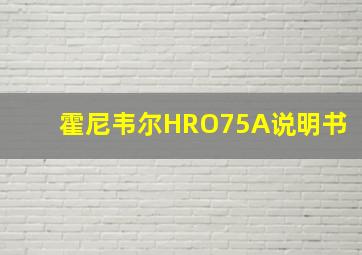 霍尼韦尔HRO75A说明书